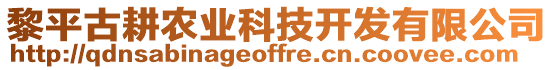 黎平古耕农业科技开发有限公司
http://qdnsabinageoffre.cn.coovee.com